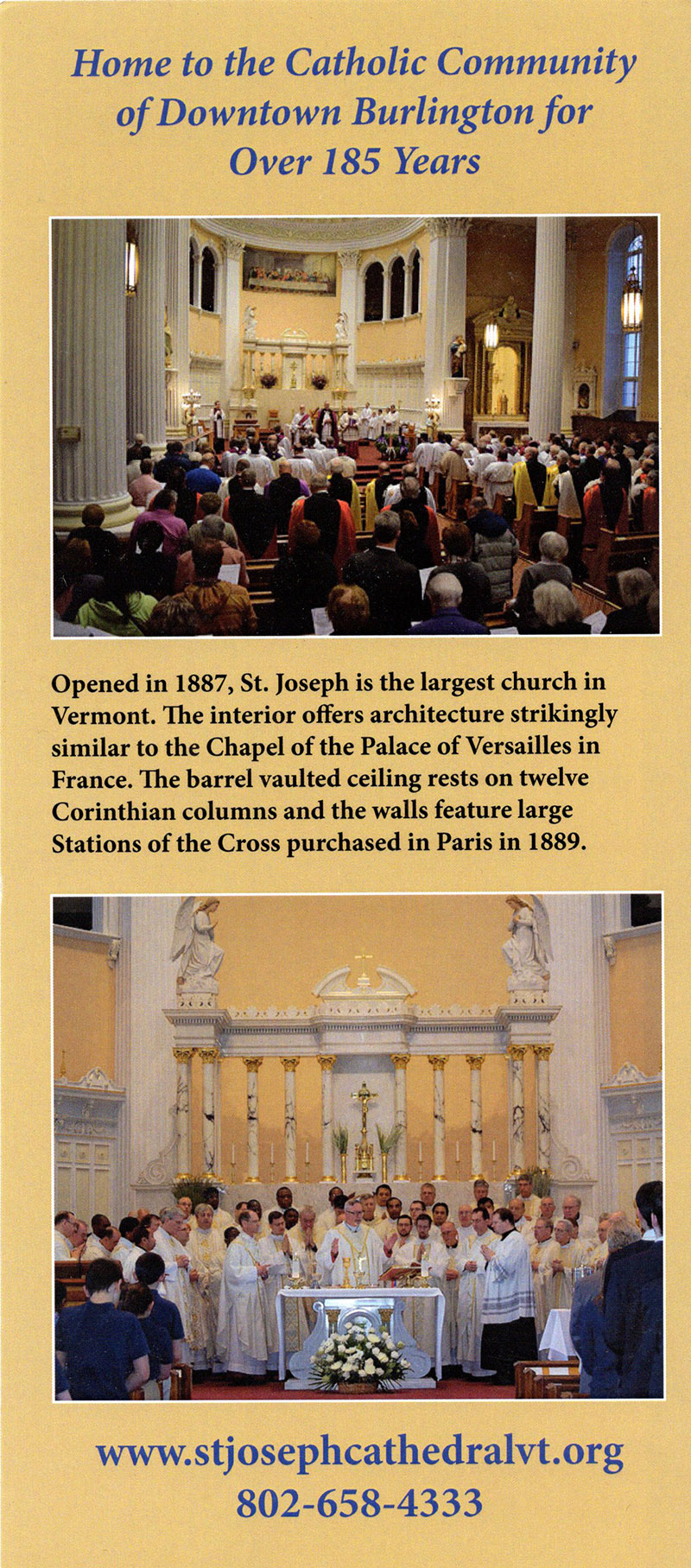 Home to the Catholic Community of Downtown Burlington for Over 185 Years

Opened in 1887, St. Joseph is the largest church in Vermont. The interior offers architecture strikingly similar to the Chapel of the Palace of Versailles in France. The barrel vaulted ceiling rests on twelve Corinthian columns and the walls feature large Stations of the Cross purchased in Paris in 1889.

www.stjosephcathedralvt.org
802-658-4333